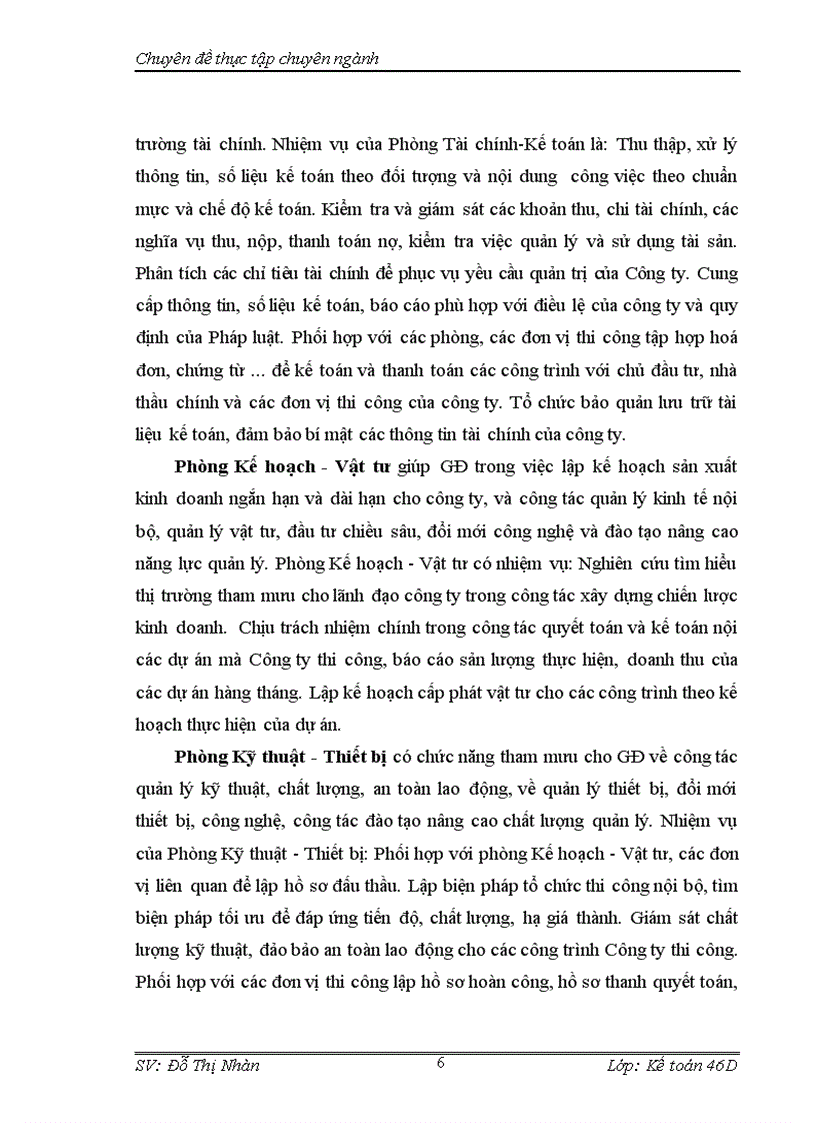 Chuyên đề thực tập chuyên ngành

trường tài chính. Nhiệm vụ của Phòng Tài chính-Kế toán là: Thu thập, xử lý thông tin, số liệu kế toán theo đối tượng và nội dung công việc theo chuẩn mực và chế độ kế toán. Kiểm tra và giám sát các khoản thu, chi tài chính, các nghĩa vụ thu, nộp, thanh toán nợ, kiểm tra việc quản lý và sử dụng tài sản. Phân tích các chỉ tiêu tài chính để phục vụ yêu cầu quản trị của Công ty. Cung cấp thông tin, số liệu kế toán, báo cáo phù hợp với điều lệ của công ty và quy định của Pháp luật. Phối hợp với các phòng, các đơn vị thi công tập hợp hoá đơn, chứng từ ... để kế toán và thanh toán các công trình với chủ đầu tư, nhà thầu chính và các đơn vị thi công của công ty. Tổ chức bảo quản lưu trữ tài liệu kế toán, đảm bảo bí mật các thông tin tài chính của công ty.

Phòng Kế hoạch - Vật tư giúp GĐ trong việc lập kế hoạch sản xuất kinh doanh ngắn hạn và dài hạn cho công ty, và công tác quản lý kinh tế nội bộ, quản lý vật tư, đầu tư chiều sâu, đổi mới công nghệ và đào tạo nâng cao năng lực quản lý. Phòng Kế hoạch - Vật tư có nhiệm vụ: Nghiên cứu tìm hiểu thị trường tham mưu cho lãnh đạo công ty trong công tác xây dựng chiến lược kinh doanh. Chịu trách nhiệm chính trong công tác quyết toán và kế toán nội các dự án mà Công ty thi công, báo cáo sản lượng thực hiện, doanh thu của các dự án hàng tháng. Lập kế hoạch cấp phát vật tư cho các công trình theo kế hoạch thực hiện của dự án.

Phòng Kỹ thuật - Thiết bị có chức năng tham mưu cho GĐ về công tác quản lý kỹ thuật, chất lượng, an toàn lao động, về quản lý thiết bị, đổi mới thiết bị, công nghệ, công tác đào tạo nâng cao chất lượng quản lý. Nhiệm vụ của Phòng Kỹ thuật - Thiết bị: Phối hợp với phòng Kế hoạch - Vật tư, các đơn vị liên quan để lập hồ sơ đấu thầu. Lập biện pháp tổ chức thi công nội bộ, tìm biện pháp tối ưu để đáp ứng tiến độ, chất lượng, hạ giá thành. Giám sát chất lượng kỹ thuật, đảo bảo an toàn lao động cho các công trình Công ty thi công. Phối hợp với các đơn vị thi công lập hồ sơ hoàn công, hồ sơ thanh quyết toán,

SV: Đỗ Thị Nhàn 6 Lớp: Kế toán 46D